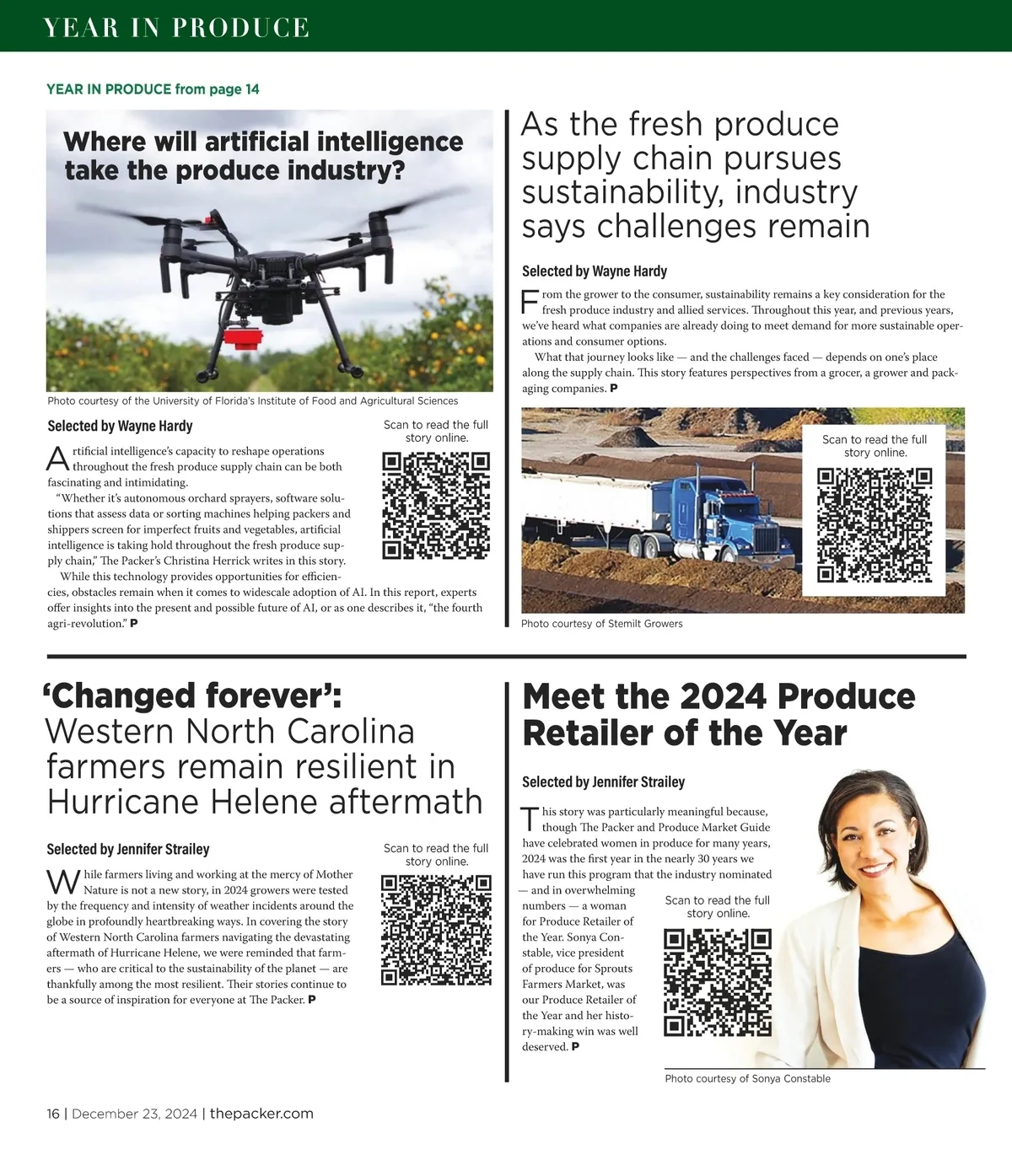 YEAR IN PRODUCE

YEAR IN PRODUCE from page 14

Where will artificial intelligence take the produce industry?

Photo courtesy of the University of Florida's Institute of Food and Agricultural Sciences

Selected by Wayne Hardy

Scan to read the full story online.

Artificial intelligence's capacity to reshape operations throughout the fresh produce supply chain can be both fascinating and intimidating.

"Whether it's autonomous orchard sprayers, software solutions that assess data or sorting machines helping packers and shippers screen for imperfect fruits and vegetables, artificial intelligence is taking hold throughout the fresh produce supply chain," The Packer's Christina Herrick writes in this story.

While this technology provides opportunities for efficiencies, obstacles remain when it comes to widescale adoption of AI. In this report, experts offer insights into the present and possible future of AI, or as one describes it, "the fourth agri-revolution." P

As the fresh produce supply chain pursues sustainability, industry says challenges remain

Selected by Wayne Hardy

From the grower to the consumer, sustainability remains a key consideration for the fresh produce industry and allied services. Throughout this year, and previous years, we've heard what companies are already doing to meet demand for more sustainable operations and consumer options.

What that journey looks like — and the challenges faced — depends on one's place along the supply chain. This story features perspectives from a grocer, a grower and packaging companies. P

Scan to read the full story online.

Photo courtesy of Stemilt Growers

'Changed forever': Western North Carolina farmers remain resilient in Hurricane Helene aftermath

Selected by Jennifer Strailey

Scan to read the full story online.

While farmers living and working at the mercy of Mother Nature is not a new story, in 2024 growers were tested by the frequency and intensity of weather incidents around the globe in profoundly heartbreaking ways. In covering the story of Western North Carolina farmers navigating the devastating aftermath of Hurricane Helene, we were reminded that farmers — who are critical to the sustainability of the planet — are thankfully among the most resilient. Their stories continue to be a source of inspiration for everyone at The Packer. P

Meet the 2024 Produce Retailer of the Year

Selected by Jennifer Strailey

This story was particularly meaningful because, though The Packer and Produce Market Guide have celebrated women in produce for many years, 2024 was the first year in the nearly 30 years we have run this program that the industry nominated — and in overwhelming numbers — a woman for Produce Retailer of the Year. Sonya Constable, vice president of produce for Sprouts Farmers Market, was our Produce Retailer of the Year and her history-making win was well deserved. P

Scan to read the full story online.

Photo courtesy of Sonya Constable

16 | December 23, 2024 | thepacker.com